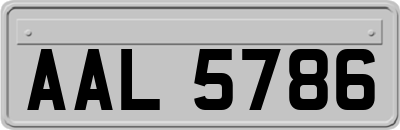 AAL 5786